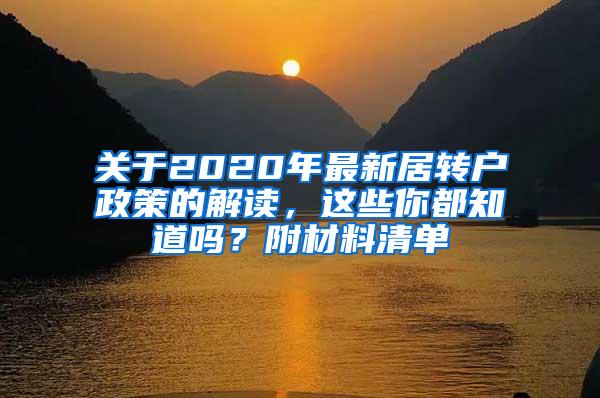 关于2020年最新居转户政策的解读，这些你都知道吗？附材料清单